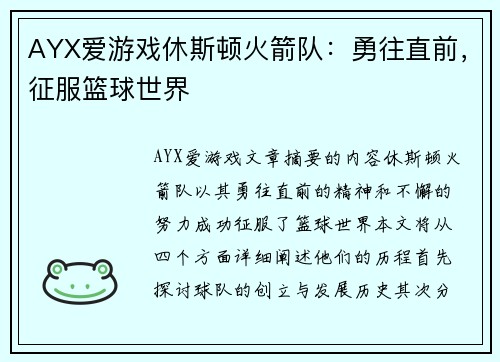 AYX爱游戏休斯顿火箭队：勇往直前，征服篮球世界

AYX爱游戏文章摘要的内容休斯顿火箭队以其勇往直前的精神和不懈的努力成功征服了篮球世界本文将从四个方面详细阐述他们的历程首先探讨球队的创立与发展历史其次分